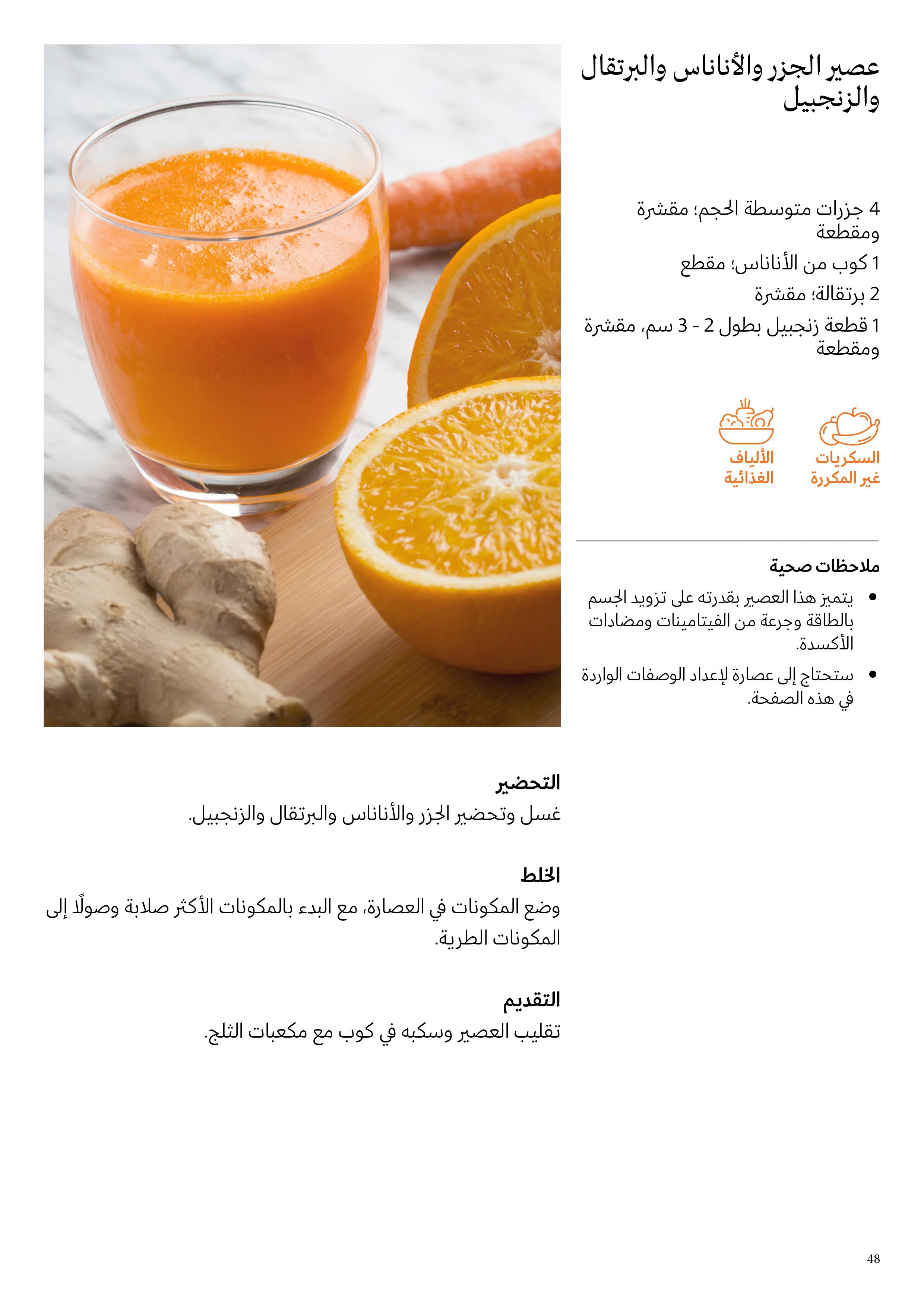 عصير الجزر والأناناس والبرتقال والزنجبيل

4 جزرات متوسطة الحجم؛ مقشرة ومقطعة

1 كوب من الأناناس؛ مقطع

2 برتقالة؛ مقشرة

1 قطعة زنجبيل بطول 2 - 3 سم، مقشرة ومقطعة

السكريات غير المكررة

الألياف الغذائية

ملاحظات صحية

• يتميز هذا العصير بقدرته على تزويد الجسم بالطاقة وجرعة من الفيتامينات ومضادات الأكسدة.

• ستحتاج إلى عصارة لإعداد الوصفات الواردة في هذه الصفحة.

التحضير
غسل وتحضير الجزر والأناناس والبرتقال والزنجبيل.

الخلط
وضع المكونات في العصارة، مع البدء بالمكونات الأكثر صلابة وصولًا إلى المكونات الطرية.

التقديم
تقليب العصير وسكبه في كوب مع مكعبات الثلج.

48